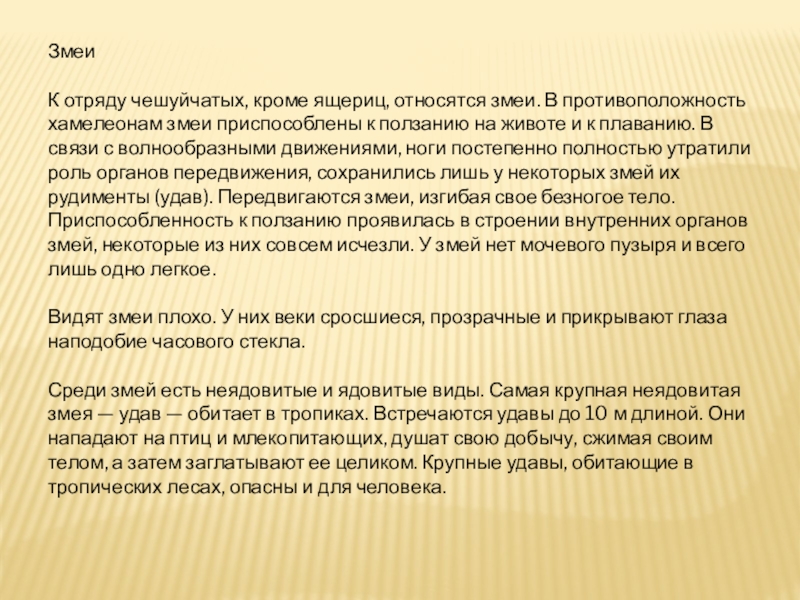 Змеи

К отряду чешуйчатых, кроме ящериц, относятся змеи. В противоположность хамелеонам змеи приспособлены к ползанию на животе и к плаванию. В связи с волнообразными движениями, ноги постепенно полностью утратили роль органов передвижения, сохранились лишь у некоторых змей их рудименты (удав). Передвигаются змеи, изгибая свое безногое тело. Приспособленность к ползанию проявилась в строении внутренних органов змей, некоторые из них совсем исчезли. У змей нет мочевого пузыря и всего лишь одно легкое.

Видят змеи плохо. У них веки сросшиеся, прозрачные и прикрывают глаза наподобие часового стекла.

Среди змей есть неядовитые и ядовитые виды. Самая крупная неядовитая змея — удав — обитает в тропиках. Встречаются удавы до 10 м длиной. Они нападают на птиц и млекопитающих, душат свою добычу, сжимая своим телом, а затем заглатывают ее целиком. Крупные удавы, обитающие в тропических лесах, опасны и для человека.